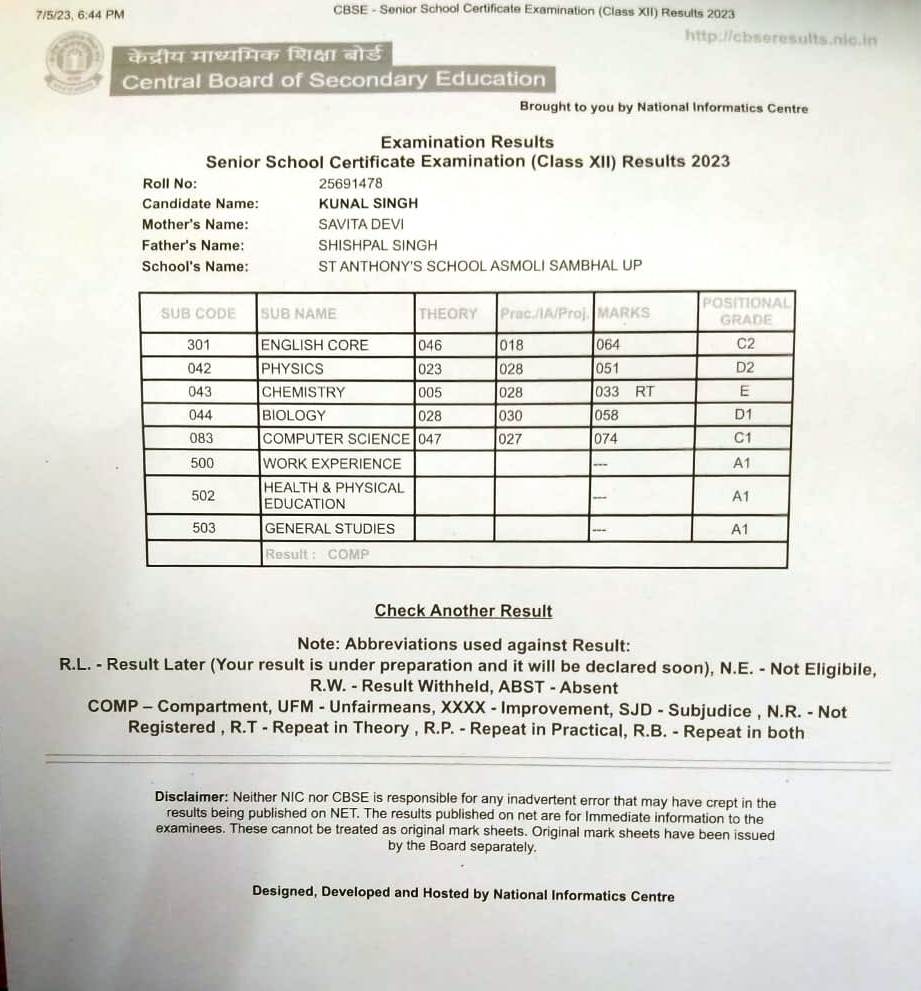 7/5/23, 6:44 PM

CBSE - Senior School Certificate Examination (Class XII) Results 2023

http://cbseresults.nic.in

केंद्रीय माध्यमिक शिक्षा बोर्ड
Central Board of Secondary Education

Brought to you by National Informatics Centre

Examination Results
Senior School Certificate Examination (Class XII) Results 2023

Roll No: 25691478
Candidate Name: KUNAL SINGH
Mother's Name: SAVITA DEVI
Father's Name: SHISHPAL SINGH
School's Name: ST ANTHONY'S SCHOOL ASMOLI SAMBHAL UP

| SUB CODE | SUB NAME | THEORY | Prac./IA/Proj. | MARKS | POSITIONAL GRADE |
|---|---|---|---|---|---|
| 301 | ENGLISH CORE | 046 | 018 | 064 | C2 |
| 042 | PHYSICS | 023 | 028 | 051 | D2 |
| 043 | CHEMISTRY | 005 | 028 | 033 RT | E |
| 044 | BIOLOGY | 028 | 030 | 058 | D1 |
| 083 | COMPUTER SCIENCE | 047 | 027 | 074 | C1 |
| 500 | WORK EXPERIENCE | | | --- | A1 |
| 502 | HEALTH & PHYSICAL EDUCATION | | | --- | A1 |
| 503 | GENERAL STUDIES | | | --- | A1 |
| | Result : COMP | | | | |

Check Another Result

Note: Abbreviations used against Result:
R.L. - Result Later (Your result is under preparation and it will be declared soon), N.E. - Not Eligibile, R.W. - Result Withheld, ABST - Absent
COMP – Compartment, UFM - Unfairmeans, XXXX - Improvement, SJD - Subjudice , N.R. - Not Registered , R.T - Repeat in Theory , R.P. - Repeat in Practical, R.B. - Repeat in both

Disclaimer: Neither NIC nor CBSE is responsible for any inadvertent error that may have crept in the results being published on NET. The results published on net are for Immediate information to the examinees. These cannot be treated as original mark sheets. Original mark sheets have been issued by the Board separately.

Designed, Developed and Hosted by National Informatics Centre